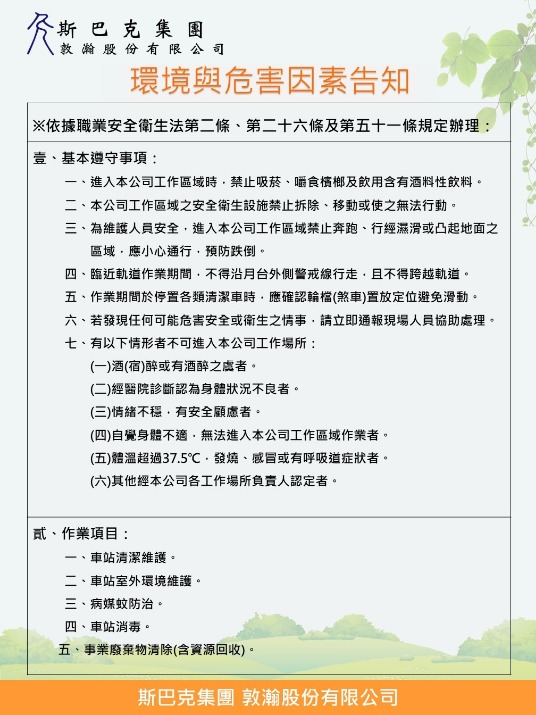 斯巴克集團
敦瀚股份有限公司

環境與危害因素告知

※依據職業安全衛生法第二條、第二十六條及第五十一條規定辦理：

壹、基本遵守事項：

一、進入本公司工作區域時，禁止吸菸、嚼食檳榔及飲用含有酒料性飲料。

二、本公司工作區域之安全衛生設施禁止拆除、移動或使之無法行動。

三、為維護人員安全，進入本公司工作區域禁止奔跑、行經濕滑或凸起地面之區域，應小心通行，預防跌倒。

四、臨近軌道作業期間，不得沿月台外側警戒線行走，且不得跨越軌道。

五、作業期間於停置各類清潔車時，應確認輪檔(煞車)置放定位避免滑動。

六、若發現任何可能危害安全或衛生之情事，請立即通報現場人員協助處理。

七、有以下情形者不可進入本公司工作場所：

(一)酒(宿)醉或有酒醉之虞者。

(二)經醫院診斷認為身體狀況不良者。

(三)情緒不穩，有安全顧慮者。

(四)自覺身體不適，無法進入本公司工作區域作業者。

(五)體溫超過37.5℃，發燒、感冒或有呼吸道症狀者。

(六)其他經本公司各工作場所負責人認定者。

貳、作業項目：

一、車站清潔維護。

二、車站室外環境維護。

三、病媒蚊防治。

四、車站消毒。

五、事業廢棄物清除(含資源回收)。

斯巴克集團 敦瀚股份有限公司